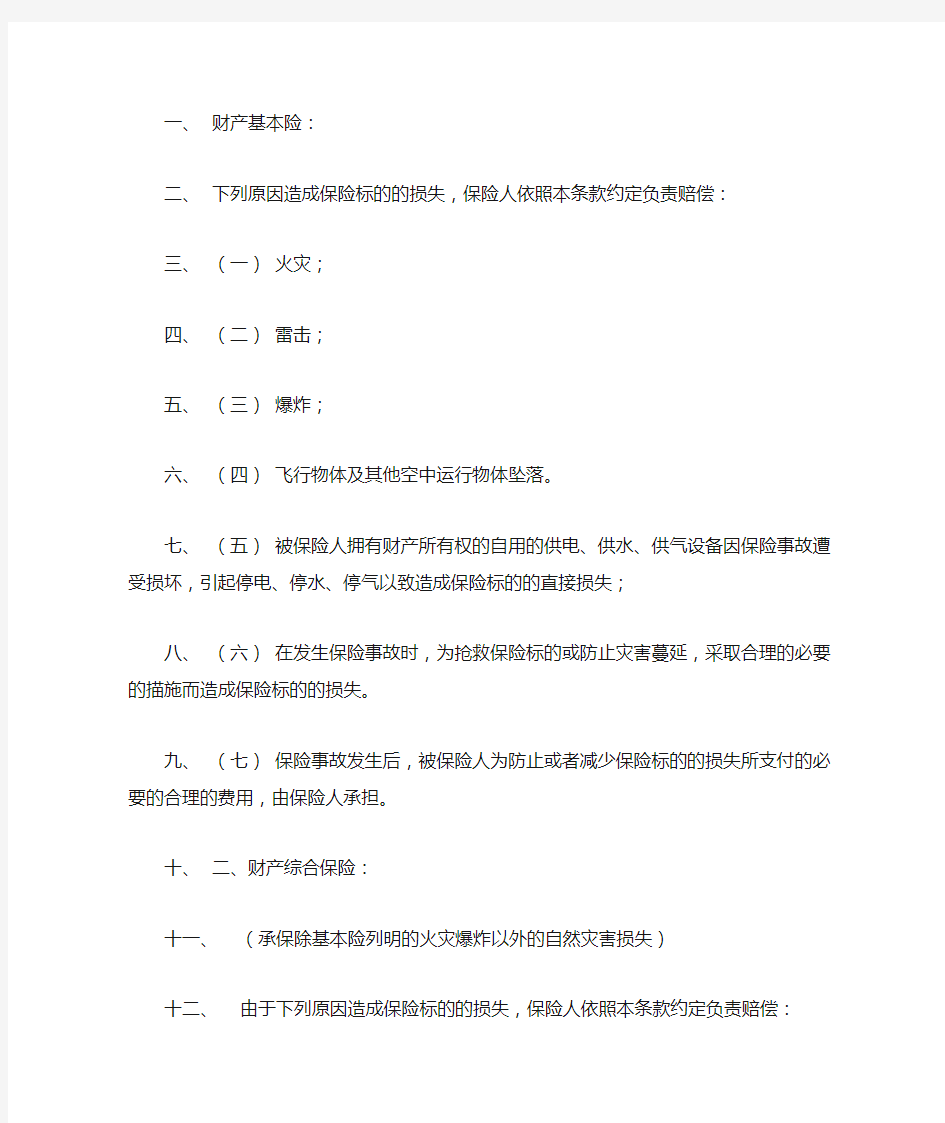 一、 财产基本险：

二、 下列原因造成保险标的的损失，保险人依照本条款约定负责赔偿：

三、 （一） 火灾；

四、 （二） 雷击；

五、 （三） 爆炸；

六、 （四） 飞行物体及其他空中运行物体坠落。

七、 （五） 被保险人拥有财产所有权的自用的供电、供水、供气设备因保险事故遭受损坏，引起停电、停水、停气以致造成保险标的的直接损失；

八、 （六） 在发生保险事故时，为抢救保险标的或防止灾害蔓延，采取合理的必要的措施而造成保险标的的损失。

九、 （七） 保险事故发生后，被保险人为防止或者减少保险标的的损失所支付的必要的合理的费用，由保险人承担。

十、 二、财产综合保险：

十一、 （承保除基本险列明的火灾爆炸以外的自然灾害损失）

十二、 由于下列原因造成保险标的的损失，保险人依照本条款约定负责赔偿：